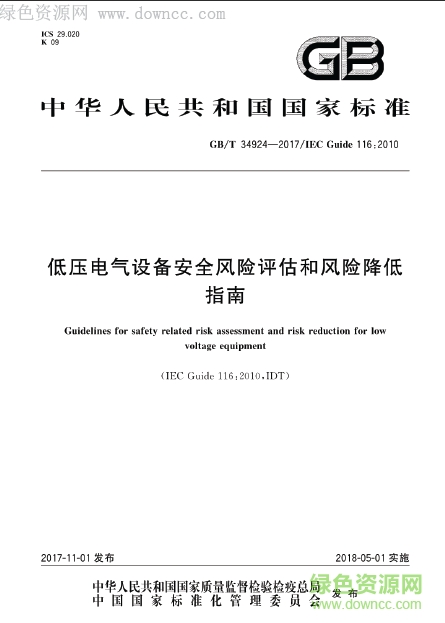 绿色资源网 www.downcc.com

ICS 29.020
K 09

GB

中华人民共和国国家标准

GB/T 34924—2017/IEC Guide 116:2010

低压电气设备安全风险评估和风险降低指南

Guidelines for safety related risk assessment and risk reduction for low voltage equipment

(IEC Guide 116:2010,IDT)

2017-11-01 发布

2018-05-01 实施

中华人民共和国国家质量监督检验检疫总局
中国国家标准化管理委员会
发布

绿色资源网
www.downcc.com